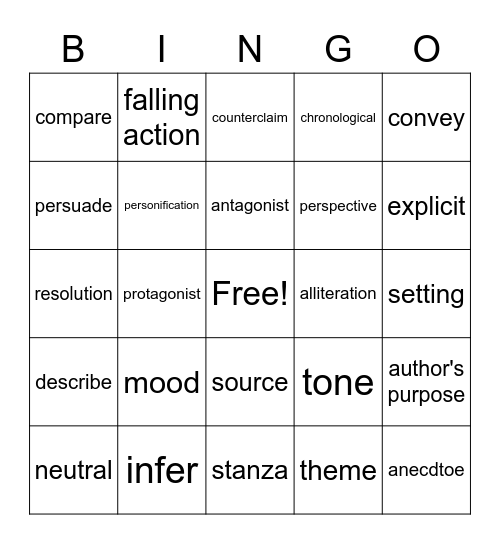 | B | I | N | G | O |
|---|---|---|---|---|
| compare | falling action | counterclaim | chronological | convey |
| persuade | personification | antagonist | perspective | explicit |
| resolution | protagonist | Free! | alliteration | setting |
| describe | mood | source | tone | author's purpose |
| neutral | infer | stanza | theme | anecdtoe |